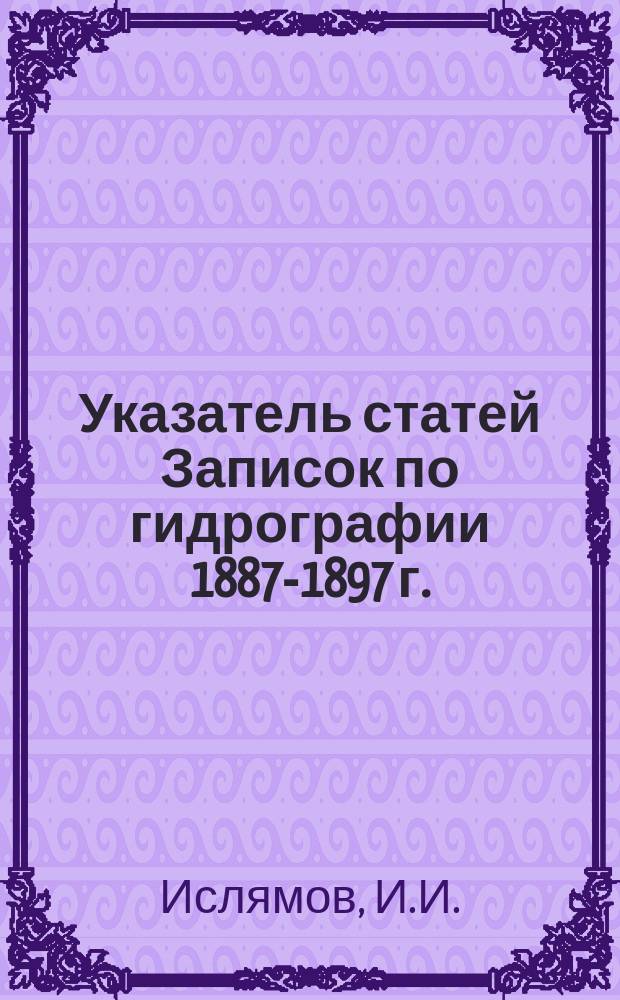 Указатель статей Записок по гидрографии 1887-1897 г.

Ислямов, И.И.